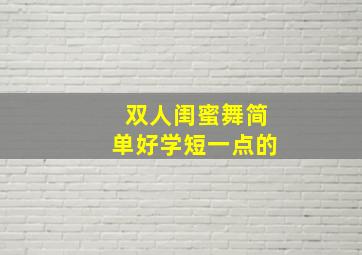 双人闺蜜舞简单好学短一点的